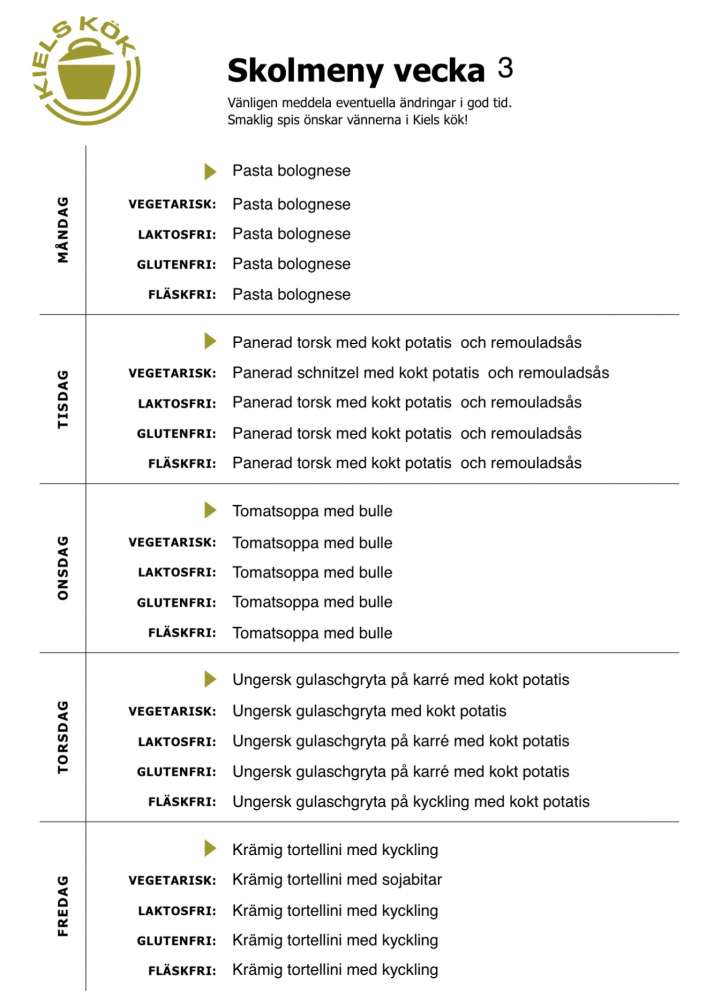 KIELS KÖK

Skolmeny vecka 3
Vänligen meddela eventuella ändringar i god tid.
Smaklig spis önskar vännerna i Kiels kök!

MÅNDAG
Pasta bolognese
VEGETARISK: Pasta bolognese
LAKTOSFRI: Pasta bolognese
GLUTENFRI: Pasta bolognese
FLÄSKFRI: Pasta bolognese

TISDAG
Panerad torsk med kokt potatis och remouladsås
VEGETARISK: Panerad schnitzel med kokt potatis och remouladsås
LAKTOSFRI: Panerad torsk med kokt potatis och remouladsås
GLUTENFRI: Panerad torsk med kokt potatis och remouladsås
FLÄSKFRI: Panerad torsk med kokt potatis och remouladsås

ONSDAG
Tomatsoppa med bulle
VEGETARISK: Tomatsoppa med bulle
LAKTOSFRI: Tomatsoppa med bulle
GLUTENFRI: Tomatsoppa med bulle
FLÄSKFRI: Tomatsoppa med bulle

TORSDAG
Ungersk gulaschgryta på karré med kokt potatis
VEGETARISK: Ungersk gulaschgryta med kokt potatis
LAKTOSFRI: Ungersk gulaschgryta på karré med kokt potatis
GLUTENFRI: Ungersk gulaschgryta på karré med kokt potatis
FLÄSKFRI: Ungersk gulaschgryta på kyckling med kokt potatis

FREDAG
Krämig tortellini med kyckling
VEGETARISK: Krämig tortellini med sojabitar
LAKTOSFRI: Krämig tortellini med kyckling
GLUTENFRI: Krämig tortellini med kyckling
FLÄSKFRI: Krämig tortellini med kyckling